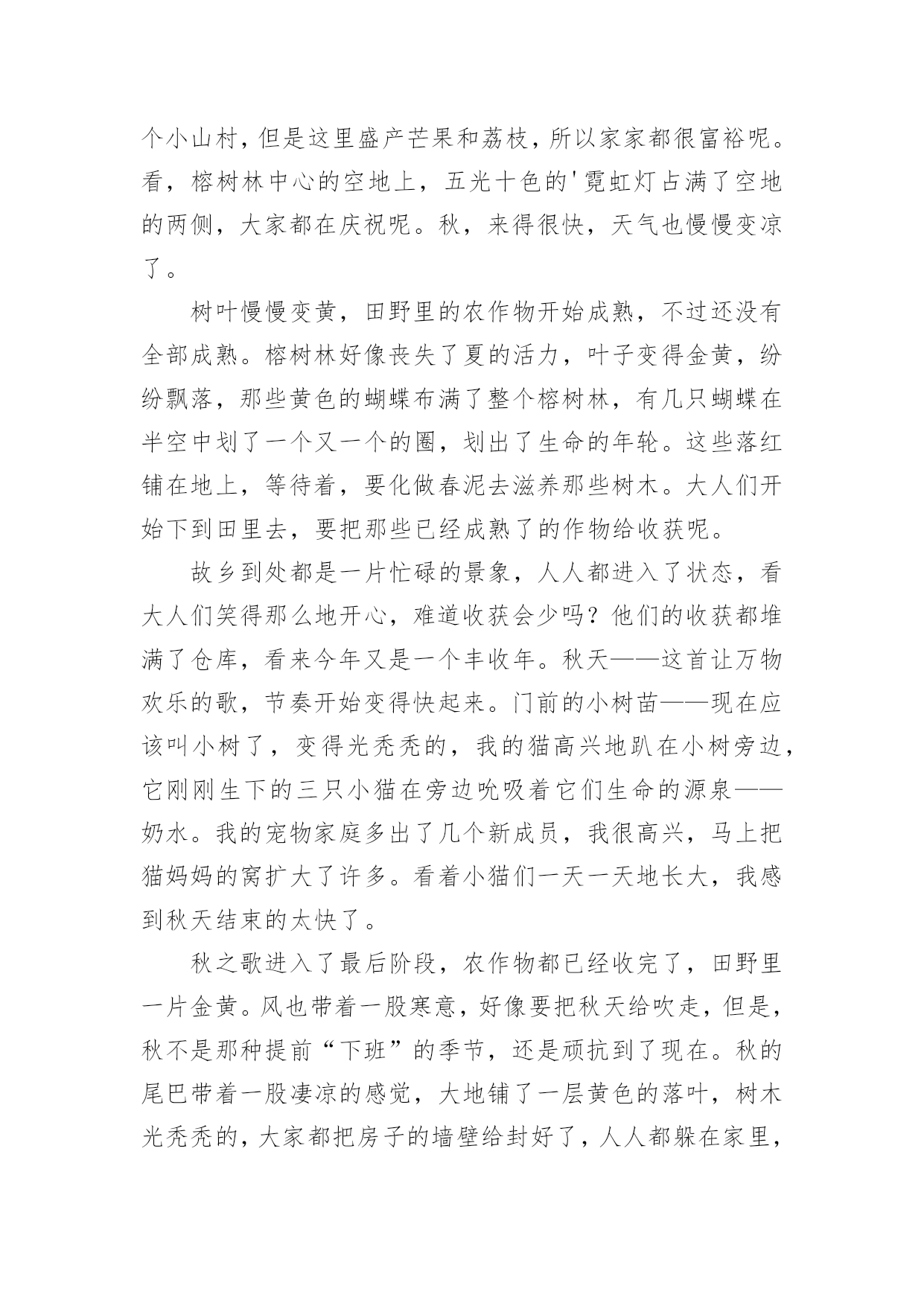 个小山村，但是这里盛产芒果和荔枝，所以家家都很富裕呢。看，榕树林中心的空地上，五光十色的'霓虹灯占满了空地的两侧，大家都在庆祝呢。秋，来得很快，天气也慢慢变凉了。

树叶慢慢变黄，田野里的农作物开始成熟，不过还没有全部成熟。榕树林好像丧失了夏的活力，叶子变得金黄，纷纷飘落，那些黄色的蝴蝶布满了整个榕树林，有几只蝴蝶在半空中划了一个又一个的圈，划出了生命的年轮。这些落红铺在地上，等待着，要化做春泥去滋养那些树木。大人们开始下到田里去，要把那些已经成熟了的作物给收获呢。

故乡到处都是一片忙碌的景象，人人都进入了状态，看大人们笑得那么地开心，难道收获会少吗？他们的收获都堆满了仓库，看来今年又是一个丰收年。秋天——这首让万物欢乐的歌，节奏开始变得快起来。门前的小树苗——现在应该叫小树了，变得光秃秃的，我的猫高兴地趴在小树旁边，它刚刚生下的三只小猫在旁边吮吸着它们生命的源泉——奶水。我的宠物家庭多出了几个新成员，我很高兴，马上把猫妈妈的窝扩大了许多。看着小猫们一天一天地长大，我感到秋天结束的太快了。

秋之歌进入了最后阶段，农作物都已经收完了，田野里一片金黄。风也带着一股寒意，好像要把秋天给吹走，但是，秋不是那种提前“下班”的季节，还是顽抗到了现在。秋的尾巴带着一股凄凉的感觉，大地铺了一层黄色的落叶，树木光秃秃的，大家都把房子的墙壁给封好了，人人都躲在家里，